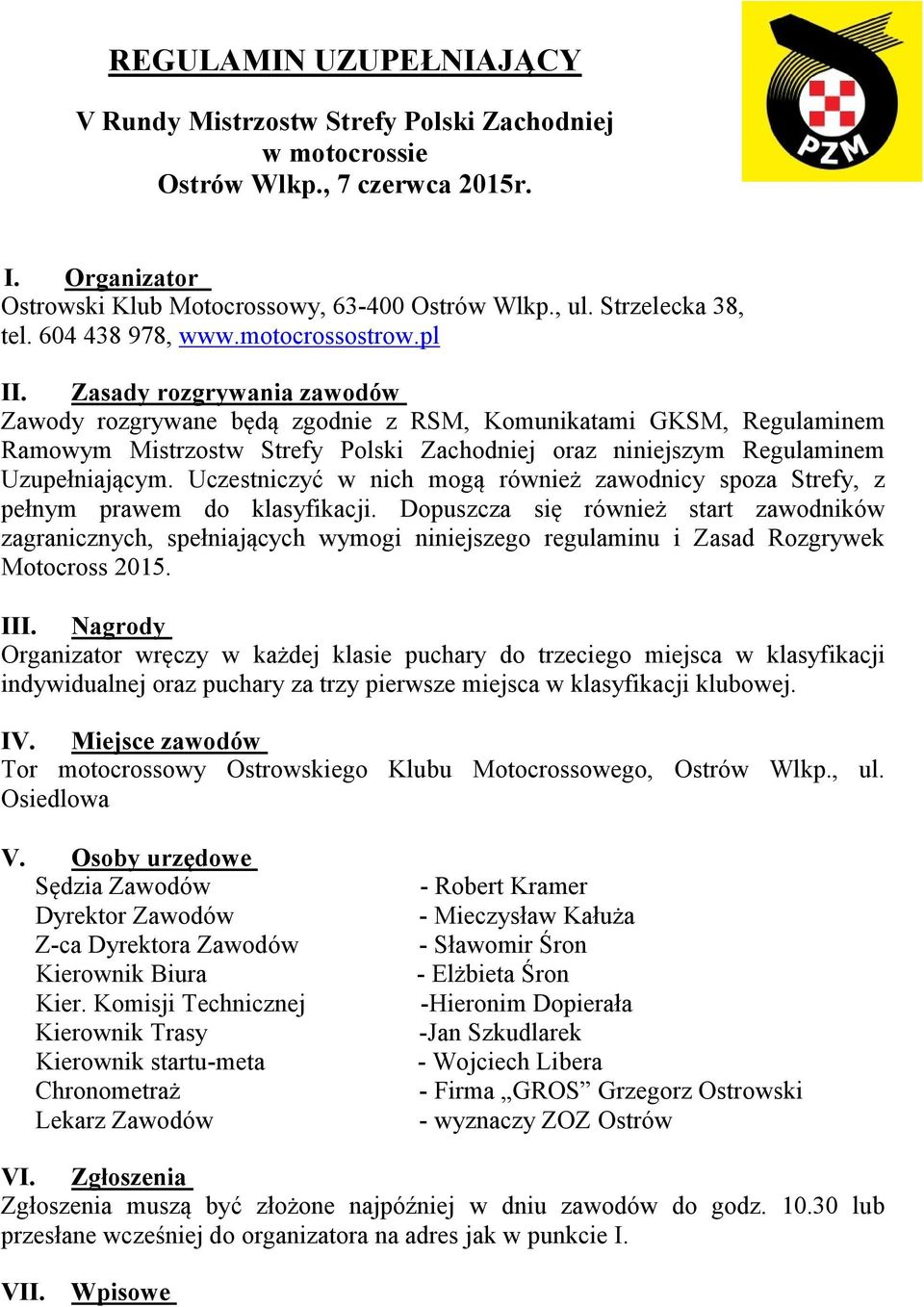 REGULAMIN UZUPEŁNIAJĄCY

V Rundy Mistrzostw Strefy Polski Zachodniej w motocrossie Ostrów Wlkp., 7 czerwca 2015r.

PZM

I. Organizator
Ostrowski Klub Motocrossowy, 63-400 Ostrów Wlkp., ul. Strzelecka 38, tel. 604 438 978, www.motocrossostrow.pl

II. Zasady rozgrywania zawodów
Zawody rozgrywane będą zgodnie z RSM, Komunikatami GKSM, Regulaminem Ramowym Mistrzostw Strefy Polski Zachodniej oraz niniejszym Regulaminem Uzupełniającym. Uczestniczyć w nich mogą również zawodnicy spoza Strefy, z pełnym prawem do klasyfikacji. Dopuszcza się również start zawodników zagranicznych, spełniających wymogi niniejszego regulaminu i Zasad Rozgrywek Motocross 2015.

III. Nagrody
Organizator wręczy w każdej klasie puchary do trzeciego miejsca w klasyfikacji indywidualnej oraz puchary za trzy pierwsze miejsca w klasyfikacji klubowej.

IV. Miejsce zawodów
Tor motocrossowy Ostrowskiego Klubu Motocrossowego, Ostrów Wlkp., ul. Osiedlowa

V. Osoby urzędowe
Sędzia Zawodów - Robert Kramer
Dyrektor Zawodów - Mieczysław Kałuża
Z-ca Dyrektora Zawodów - Sławomir Śron
Kierownik Biura - Elżbieta Śron
Kier. Komisji Technicznej -Hieronim Dopierała
Kierownik Trasy -Jan Szkudlarek
Kierownik startu-meta - Wojciech Libera
Chronometraż - Firma „GROS” Grzegorz Ostrowski
Lekarz Zawodów - wyznaczy ZOZ Ostrów

VI. Zgłoszenia
Zgłoszenia muszą być złożone najpóźniej w dniu zawodów do godz. 10.30 lub przesłane wcześniej do organizatora na adres jak w punkcie I.

VII. Wpisowe